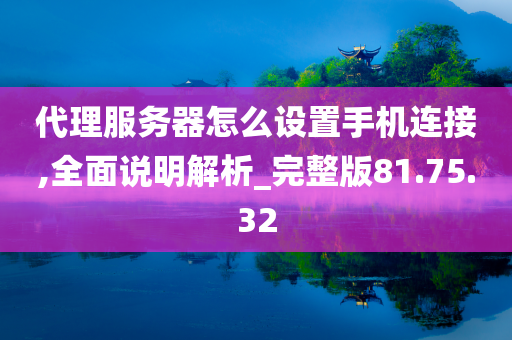 代理服务器怎么设置手机连接,全面说明解析_完整版81.75.32